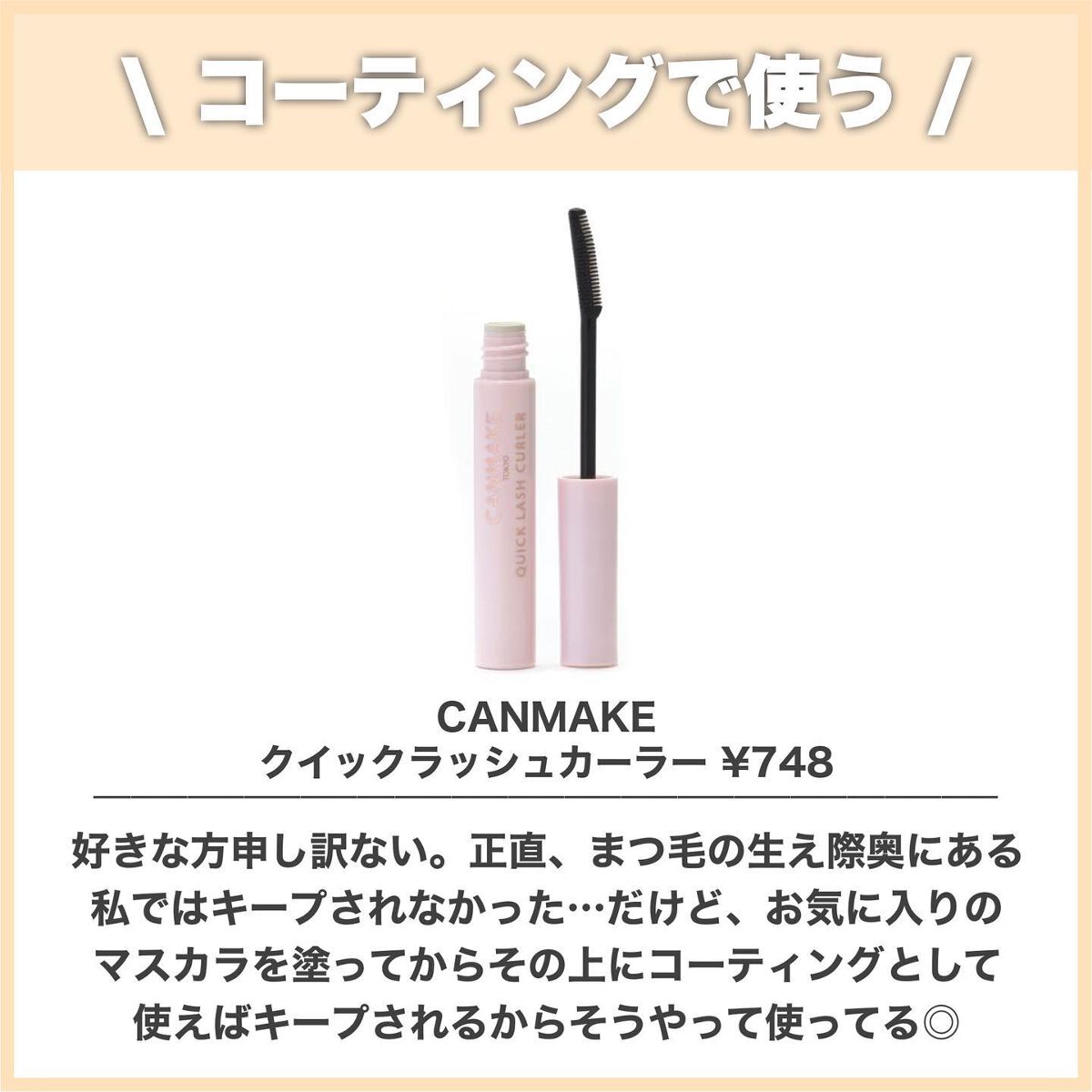 \ コーティングで使う /

CANMAKE TOKYO
QUICK LASH CURLER

CANMAKE
クイックラッシュカーラー ¥748

好きな方申し訳ない。正直、まつ毛の生え際奥にある私ではキープされなかった…だけど、お気に入りのマスカラを塗ってからその上にコーティングとして使えばキープされるからそうやって使ってる◎